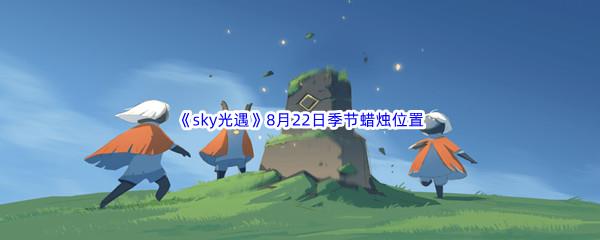 《sky光遇》8月22日季节蜡烛位置